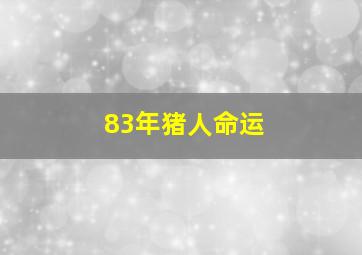 83年猪人命运